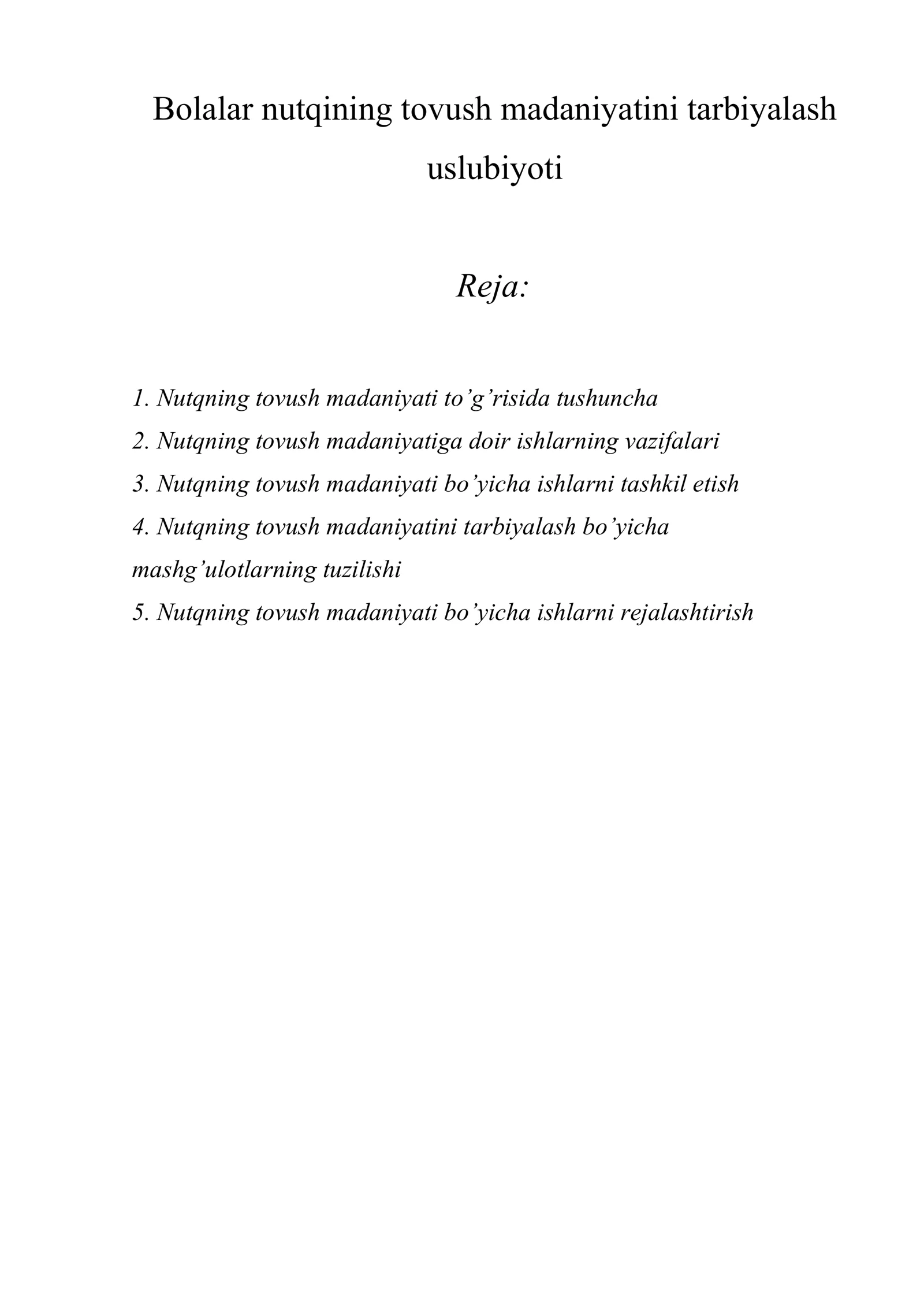 Bolalar nutqining tovush madaniyatini tarbiyalash uslubiyoti

Reja:

1. Nutqning tovush madaniyati to'g'risida tushuncha
2. Nutqning tovush madaniyatiga doir ishlarning vazifalari
3. Nutqning tovush madaniyati bo'yicha ishlarni tashkil etish
4. Nutqning tovush madaniyatini tarbiyalash bo'yicha mashg'ulotlarning tuzilishi
5. Nutqning tovush madaniyati bo'yicha ishlarni rejalashtirish